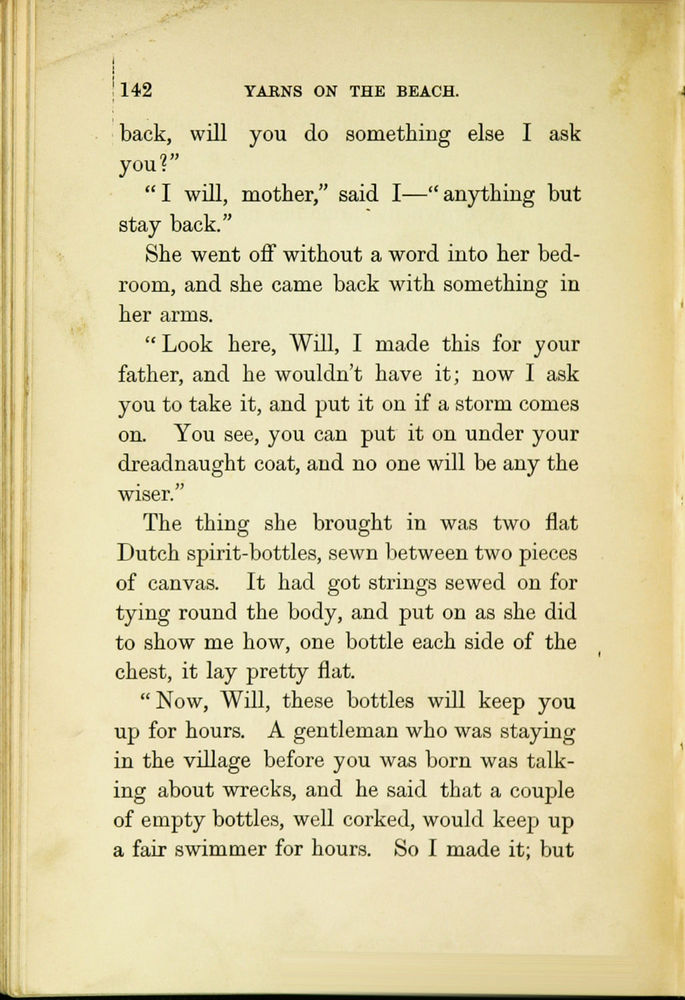 142 YARNS ON THE BEACH.

back, will you do something else I ask you?"

"I will, mother," said I—"anything but stay back."

She went off without a word into her bedroom, and she came back with something in her arms.

"Look here, Will, I made this for your father, and he wouldn't have it; now I ask you to take it, and put it on if a storm comes on. You see, you can put it on under your dreadnaught coat, and no one will be any the wiser."

The thing she brought in was two flat Dutch spirit-bottles, sewn between two pieces of canvas. It had got strings sewed on for tying round the body, and put on as she did to show me how, one bottle each side of the chest, it lay pretty flat.

"Now, Will, these bottles will keep you up for hours. A gentleman who was staying in the village before you was born was talking about wrecks, and he said that a couple of empty bottles, well corked, would keep up a fair swimmer for hours. So I made it; but